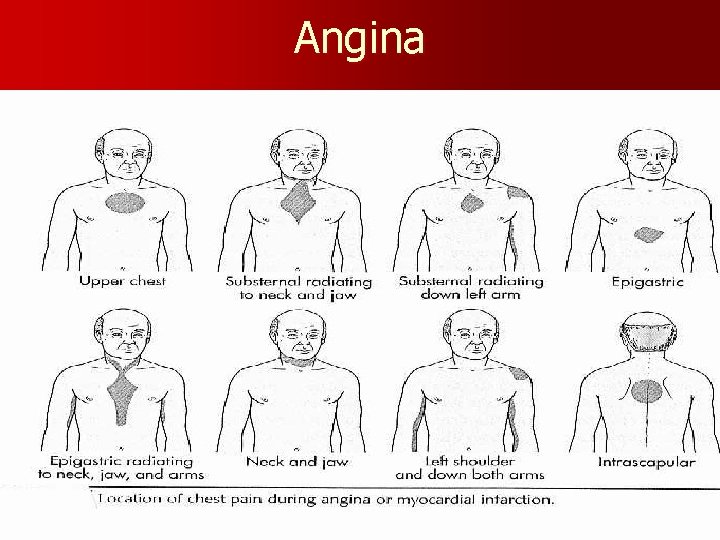 Angina

Upper chest

Substernal radiating to neck and jaw

Substernal radiating down left arm

Epigastric

Epigastric radiating to neck, jaw, and arms

Neck and jaw

Left shoulder and down both arms

Intrascapular

Location of chest pain during angina or myocardial infarction.